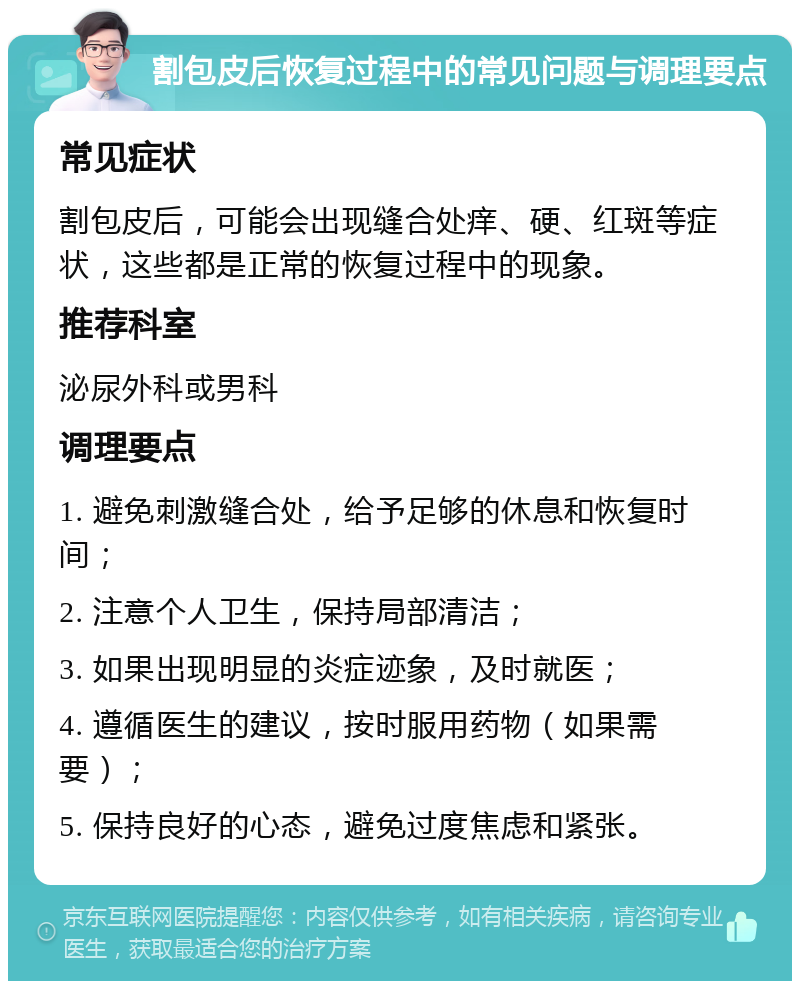 割包皮后恢复过程中的常见问题与调理要点

常见症状

割包皮后，可能会出现缝合处痒、硬、红斑等症状，这些都是正常的恢复过程中的现象。

推荐科室

泌尿外科或男科

调理要点

1. 避免刺激缝合处，给予足够的休息和恢复时间；

2. 注意个人卫生，保持局部清洁；

3. 如果出现明显的炎症迹象，及时就医；

4. 遵循医生的建议，按时服用药物（如果需要）；

5. 保持良好的心态，避免过度焦虑和紧张。

京东互联网医院提醒您：内容仅供参考，如有相关疾病，请咨询专业医生，获取最适合您的治疗方案